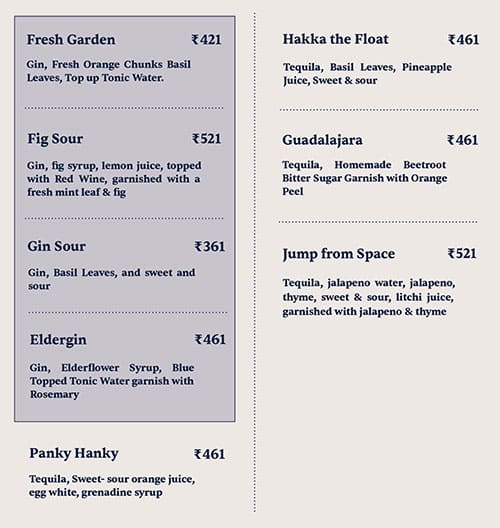 Fresh Garden ₹421

Gin, Fresh Orange Chunks Basil Leaves, Top up Tonic Water.

Fig Sour ₹521

Gin, fig syrup, lemon juice, topped with Red Wine, garnished with a fresh mint leaf & fig

Gin Sour ₹361

Gin, Basil Leaves, and sweet and sour

Eldergin ₹461

Gin, Elderflower Syrup, Blue Topped Tonic Water garnish with Rosemary

Panky Hanky ₹461

Tequila, Sweet- sour orange juice, egg white, grenadine syrup

Hakka the Float ₹461

Tequila, Basil Leaves, Pineapple Juice, Sweet & sour

Guadalajara ₹461

Tequila, Homemade Beetroot Bitter Sugar Garnish with Orange Peel

Jump from Space ₹521

Tequila, jalapeno water, jalapeno, thyme, sweet & sour, litchi juice, garnished with jalapeno & thyme